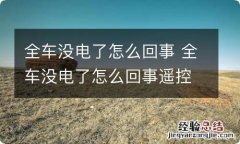 全车没电了怎么回事 全车没电了怎么回事遥控

经验总结
jingyanzongjie.com